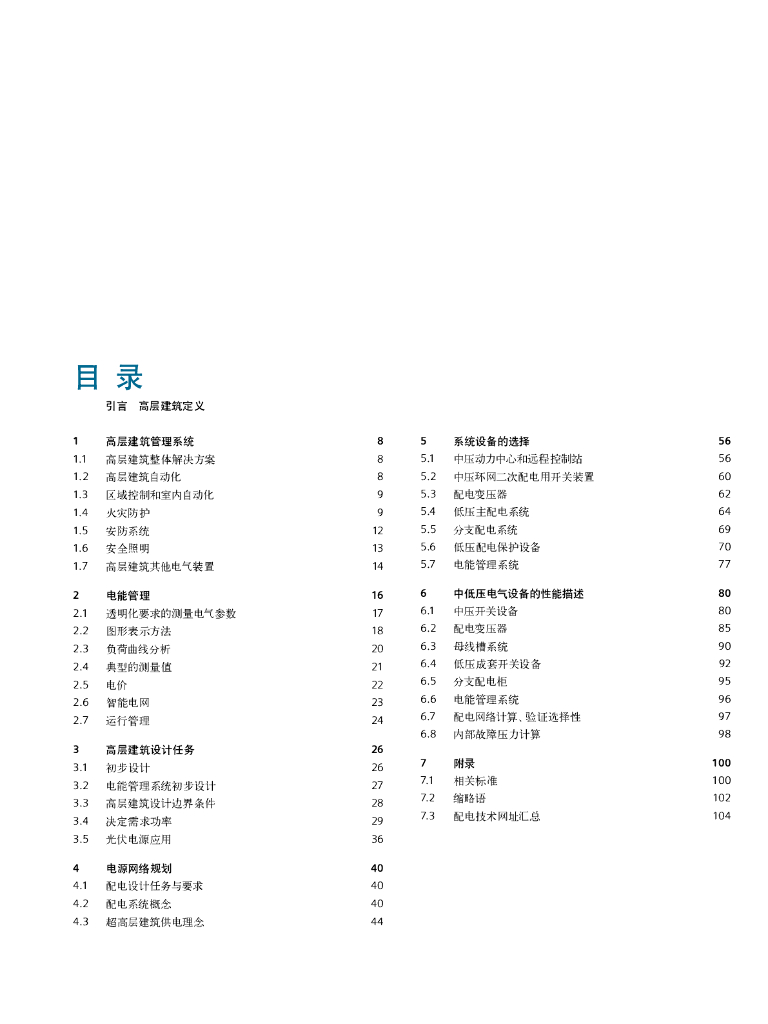 目 录

引言　高层建筑定义

1　高层建筑管理系统　8
1.1　高层建筑整体解决方案　8
1.2　高层建筑自动化　8
1.3　区域控制和室内自动化　9
1.4　火灾防护　9
1.5　安防系统　12
1.6　安全照明　13
1.7　高层建筑其他电气装置　14

2　电能管理　16
2.1　透明化要求的测量电气参数　17
2.2　图形表示方法　18
2.3　负荷曲线分析　20
2.4　典型的测量值　21
2.5　电价　22
2.6　智能电网　23
2.7　运行管理　24

3　高层建筑设计任务　26
3.1　初步设计　26
3.2　电能管理系统初步设计　27
3.3　高层建筑设计边界条件　28
3.4　决定需求功率　29
3.5　光伏电源应用　36

4　电源网络规划　40
4.1　配电设计任务与要求　40
4.2　配电系统概念　40
4.3　超高层建筑供电理念　44

5　系统设备的选择　56
5.1　中压动力中心和远程控制站　56
5.2　中压环网二次配电用开关装置　60
5.3　配电变压器　62
5.4　低压主配电系统　64
5.5　分支配电系统　69
5.6　低压配电保护设备　70
5.7　电能管理系统　77

6　中低压电气设备的性能描述　80
6.1　中压开关设备　80
6.2　配电变压器　85
6.3　母线槽系统　90
6.4　低压成套开关设备　92
6.5　分支配电柜　95
6.6　电能管理系统　96
6.7　配电网络计算、验证选择性　97
6.8　内部故障压力计算　98

7　附录　100
7.1　相关标准　100
7.2　缩略语　102
7.3　配电技术网址汇总　104